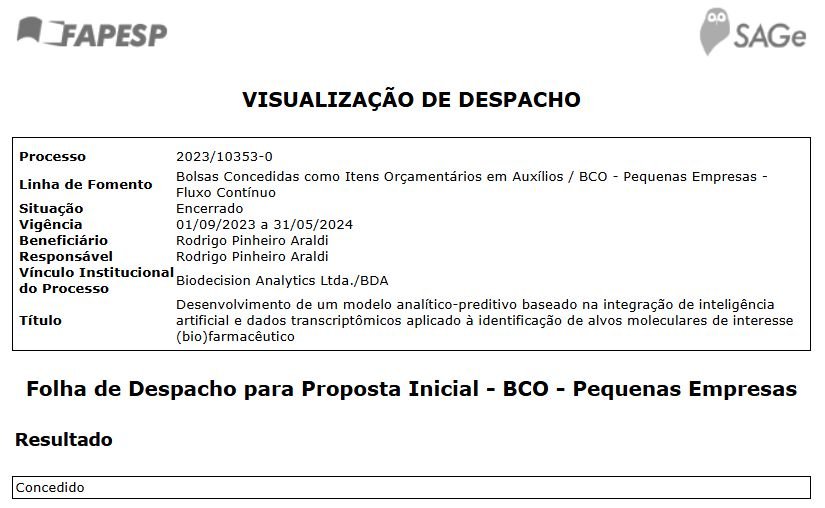 FAPESP

SAGe

VISUALIZAÇÃO DE DESPACHO

Processo 2023/10353-0
Linha de Fomento Bolsas Concedidas como Itens Orçamentários em Auxílios / BCO - Pequenas Empresas - Fluxo Contínuo
Situação Encerrado
Vigência 01/09/2023 a 31/05/2024
Beneficiário Rodrigo Pinheiro Araldi
Responsável Rodrigo Pinheiro Araldi
Vínculo Institucional do Processo Biodecision Analytics Ltda./BDA
Título Desenvolvimento de um modelo analítico-preditivo baseado na integração de inteligência artificial e dados transcriptômicos aplicado à identificação de alvos moleculares de interesse (bio)farmacêutico

Folha de Despacho para Proposta Inicial - BCO - Pequenas Empresas

Resultado

Concedido